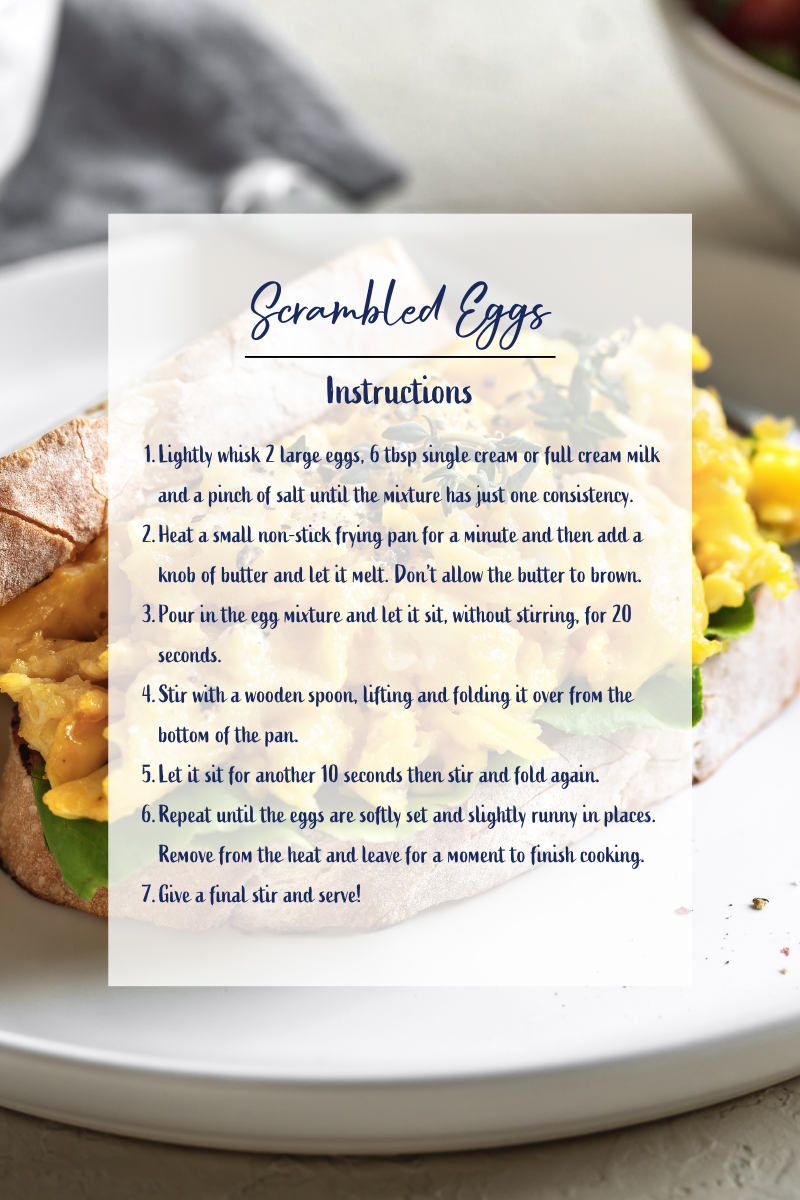 Scrambled Eggs

Instructions

1. Lightly whisk 2 large eggs, 6 tbsp single cream or full cream milk and a pinch of salt until the mixture has just one consistency.
2. Heat a small non-stick frying pan for a minute and then add a knob of butter and let it melt. Don't allow the butter to brown.
3. Pour in the egg mixture and let it sit, without stirring, for 20 seconds.
4. Stir with a wooden spoon, lifting and folding it over from the bottom of the pan.
5. Let it sit for another 10 seconds then stir and fold again.
6. Repeat until the eggs are softly set and slightly runny in places. Remove from the heat and leave for a moment to finish cooking.
7. Give a final stir and serve!